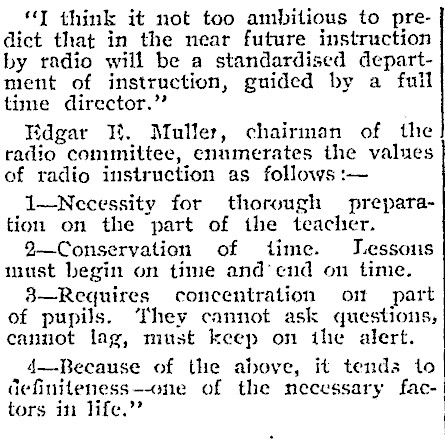 "I think it not too ambitious to predict that in the near future instruction by radio will be a standardised department of instruction, guided by a full time director."

Edgar E. Muller, chairman of the radio committee, enumerates the values of radio instruction as follows:—

1—Necessity for thorough preparation on the part of the teacher.

2—Conservation of time. Lessons must begin on time and end on time.

3—Requires concentration on part of pupils. They cannot ask questions, cannot lag, must keep on the alert.

4—Because of the above, it tends to definiteness—one of the necessary factors in life."